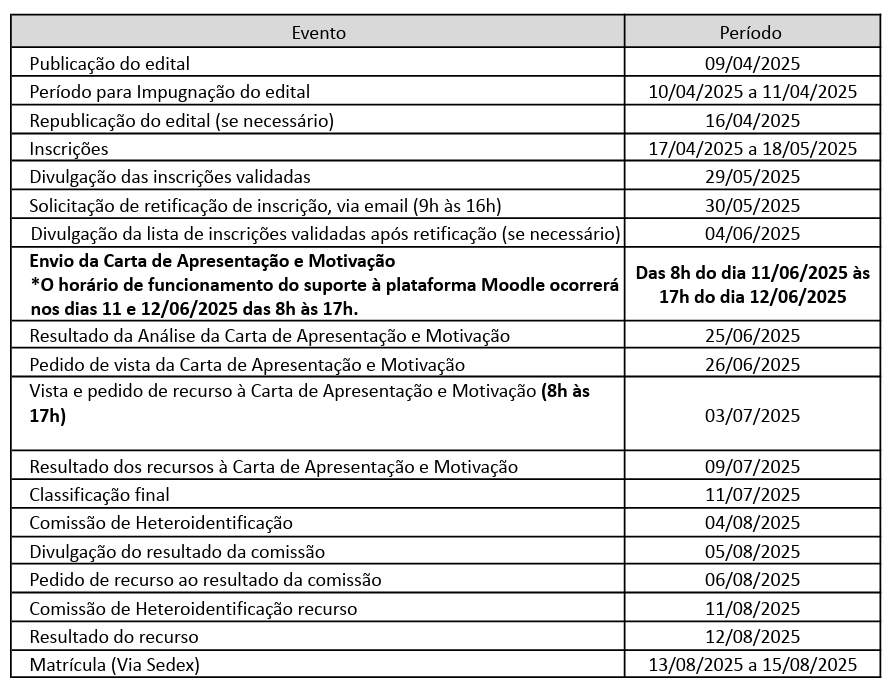 | Evento | Período |
|---|---|
| Publicação do edital | 09/04/2025 |
| Período para Impugnação do edital | 10/04/2025 a 11/04/2025 |
| Republicação do edital (se necessário) | 16/04/2025 |
| Inscrições | 17/04/2025 a 18/05/2025 |
| Divulgação das inscrições validadas | 29/05/2025 |
| Solicitação de retificação de inscrição, via email (9h às 16h) | 30/05/2025 |
| Divulgação da lista de inscrições validadas após retificação (se necessário) | 04/06/2025 |
| Envio da Carta de Apresentação e Motivação *O horário de funcionamento do suporte à plataforma Moodle ocorrerá nos dias 11 e 12/06/2025 das 8h às 17h. | Das 8h do dia 11/06/2025 às 17h do dia 12/06/2025 |
| Resultado da Análise da Carta de Apresentação e Motivação | 25/06/2025 |
| Pedido de vista da Carta de Apresentação e Motivação | 26/06/2025 |
| Vista e pedido de recurso à Carta de Apresentação e Motivação (8h às 17h) | 03/07/2025 |
| Resultado dos recursos à Carta de Apresentação e Motivação | 09/07/2025 |
| Classificação final | 11/07/2025 |
| Comissão de Heteroidentificação | 04/08/2025 |
| Divulgação do resultado da comissão | 05/08/2025 |
| Pedido de recurso ao resultado da comissão | 06/08/2025 |
| Comissão de Heteroidentificação recurso | 11/08/2025 |
| Resultado do recurso | 12/08/2025 |
| Matrícula (Via Sedex) | 13/08/2025 a 15/08/2025 |